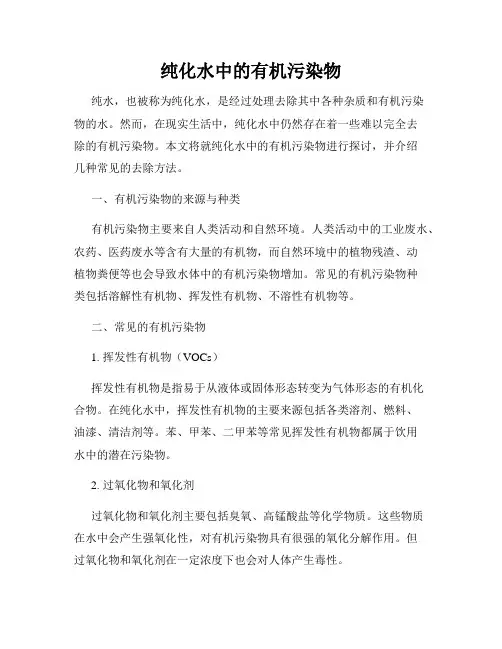 纯化水中的有机污染物

纯水，也被称为纯化水，是经过处理去除其中各种杂质和有机污染物的水。然而，在现实生活中，纯化水中仍然存在着一些难以完全去除的有机污染物。本文将就纯化水中的有机污染物进行探讨，并介绍几种常见的去除方法。

一、有机污染物的来源与种类

有机污染物主要来自人类活动和自然环境。人类活动中的工业废水、农药、医药废水等含有大量的有机物，而自然环境中的植物残渣、动植物粪便等也会导致水体中的有机污染物增加。常见的有机污染物种类包括溶解性有机物、挥发性有机物、不溶性有机物等。

二、常见的有机污染物

1. 挥发性有机物（VOCs）

挥发性有机物是指易于从液体或固体形态转变为气体形态的有机化合物。在纯化水中，挥发性有机物的主要来源包括各类溶剂、燃料、油漆、清洁剂等。苯、甲苯、二甲苯等常见挥发性有机物都属于饮用水中的潜在污染物。

2. 过氧化物和氧化剂

过氧化物和氧化剂主要包括臭氧、高锰酸盐等化学物质。这些物质在水中会产生强氧化性，对有机污染物具有很强的氧化分解作用。但过氧化物和氧化剂在一定浓度下也会对人体产生毒性。